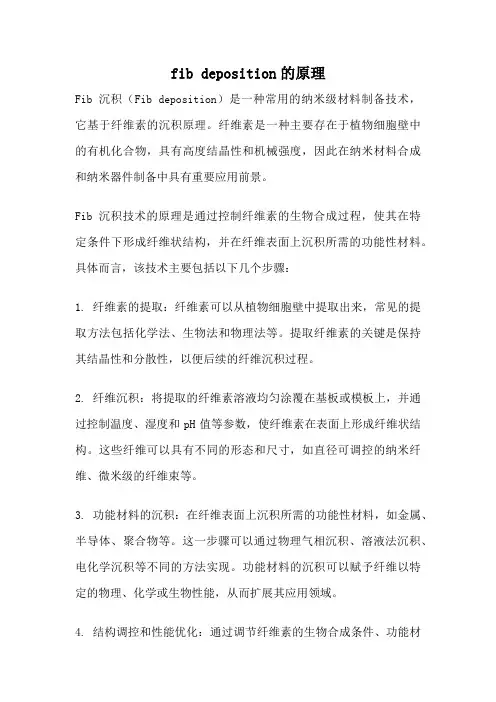 fib deposition 的原理

Fib 沉积（Fib deposition）是一种常用的纳米级材料制备技术，它基于纤维素的沉积原理。纤维素是一种主要存在于植物细胞壁中的有机化合物，具有高度结晶性和机械强度，因此在纳米材料合成和纳米器件制备中具有重要应用前景。

Fib 沉积技术的原理是通过控制纤维素的生物合成过程，使其在特定条件下形成纤维状结构，并在纤维表面上沉积所需的功能性材料。具体而言，该技术主要包括以下几个步骤：

1. 纤维素的提取：纤维素可以从植物细胞壁中提取出来，常见的提取方法包括化学法、生物法和物理法等。提取纤维素的关键是保持其结晶性和分散性，以便后续的纤维沉积过程。

2. 纤维沉积：将提取的纤维素溶液均匀涂覆在基板或模板上，并通过控制温度、湿度和 pH 值等参数，使纤维素在表面上形成纤维状结构。这些纤维可以具有不同的形态和尺寸，如直径可调控的纳米纤维、微米级的纤维束等。

3. 功能材料的沉积：在纤维表面上沉积所需的功能性材料，如金属、半导体、聚合物等。这一步骤可以通过物理气相沉积、溶液法沉积、电化学沉积等不同的方法实现。功能材料的沉积可以赋予纤维以特定的物理、化学或生物性能，从而扩展其应用领域。

4. 结构调控和性能优化：通过调节纤维素的生物合成条件、功能材